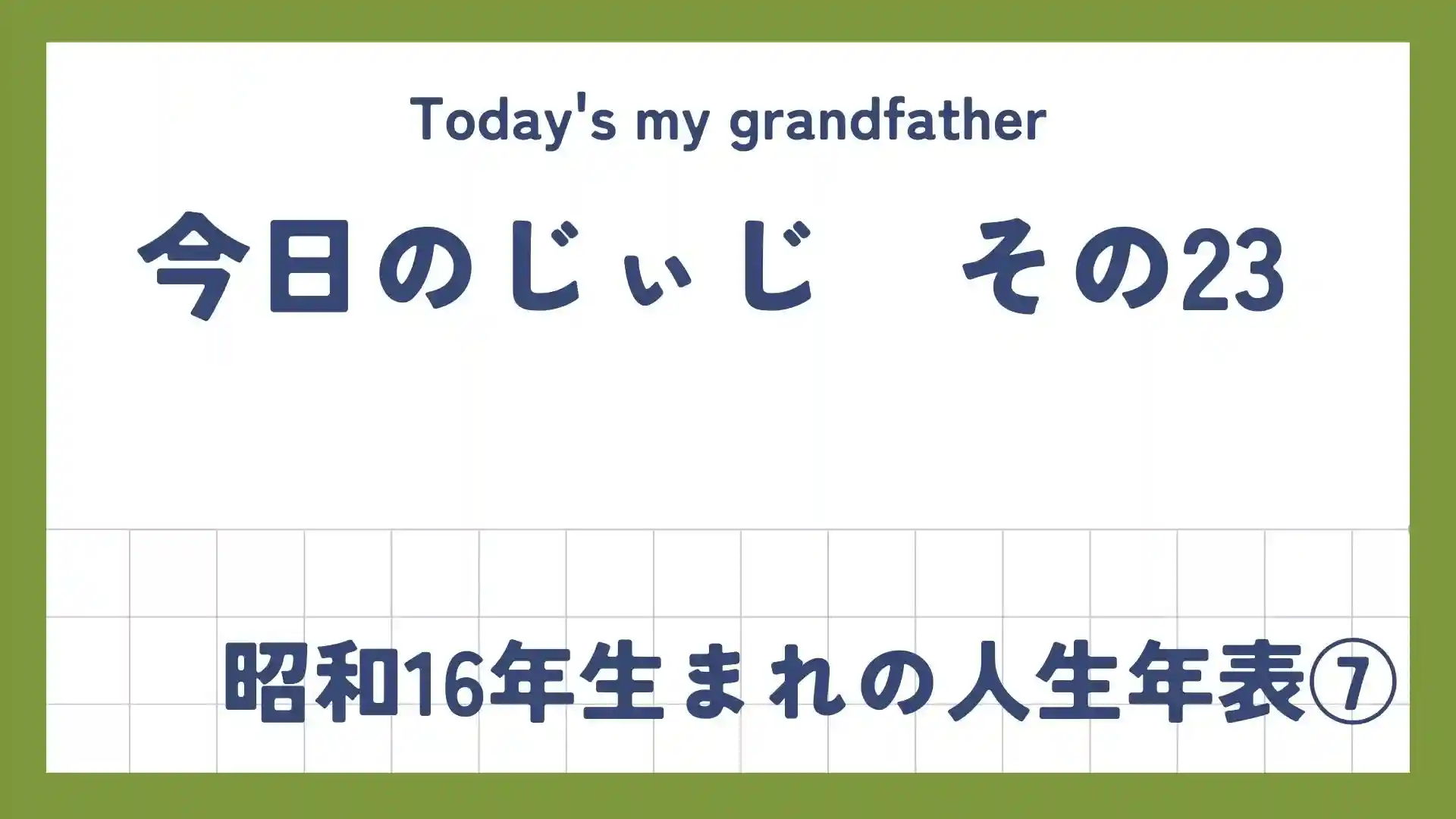 Today's my grandfather

今日のじぃじ　その23

昭和16年生まれの人生年表⑦